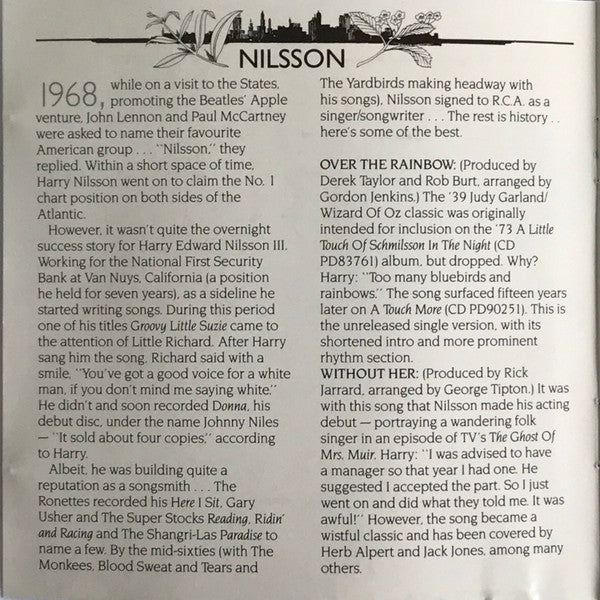 NILSSON

1968, while on a visit to the States, promoting the Beatles' Apple venture, John Lennon and Paul McCartney were asked to name their favourite American group . . . "Nilsson," they replied. Within a short space of time, Harry Nilsson went on to claim the No. 1 chart position on both sides of the Atlantic.

However, it wasn't quite the overnight success story for Harry Edward Nilsson III. Working for the National First Security Bank at Van Nuys, California (a position he held for seven years), as a sideline he started writing songs. During this period one of his titles Groovy Little Suzie came to the attention of Little Richard. After Harry sang him the song, Richard said with a smile, "You've got a good voice for a white man, if you don't mind me saying white." He didn't and soon recorded Donna, his debut disc, under the name Johnny Niles — "It sold about four copies," according to Harry.

Albeit, he was building quite a reputation as a songsmith . . . The Ronettes recorded his Here I Sit, Gary Usher and The Super Stocks Reading, Ridin' and Racing and The Shangri-Las Paradise to name a few. By the mid-sixties (with The Monkees, Blood Sweat and Tears and The Yardbirds making headway with his songs), Nilsson signed to R.C.A. as a singer/songwriter . . . The rest is history . . here's some of the best.

OVER THE RAINBOW: (Produced by Derek Taylor and Rob Burt, arranged by Gordon Jenkins.) The '39 Judy Garland/ Wizard Of Oz classic was originally intended for inclusion on the '73 A Little Touch Of Schmilsson In The Night (CD PD83761) album, but dropped. Why? Harry: "Too many bluebirds and rainbows." The song surfaced fifteen years later on A Touch More (CD PD90251). This is the unreleased single version, with its shortened intro and more prominent rhythm section.
WITHOUT HER: (Produced by Rick Jarrard, arranged by George Tipton.) It was with this song that Nilsson made his acting debut — portraying a wandering folk singer in an episode of TV's The Ghost Of Mrs. Muir. Harry: "I was advised to have a manager so that year I had one. He suggested I accepted the part. So I just went on and did what they told me. It was awful!" However, the song became a wistful classic and has been covered by Herb Alpert and Jack Jones, among many others.